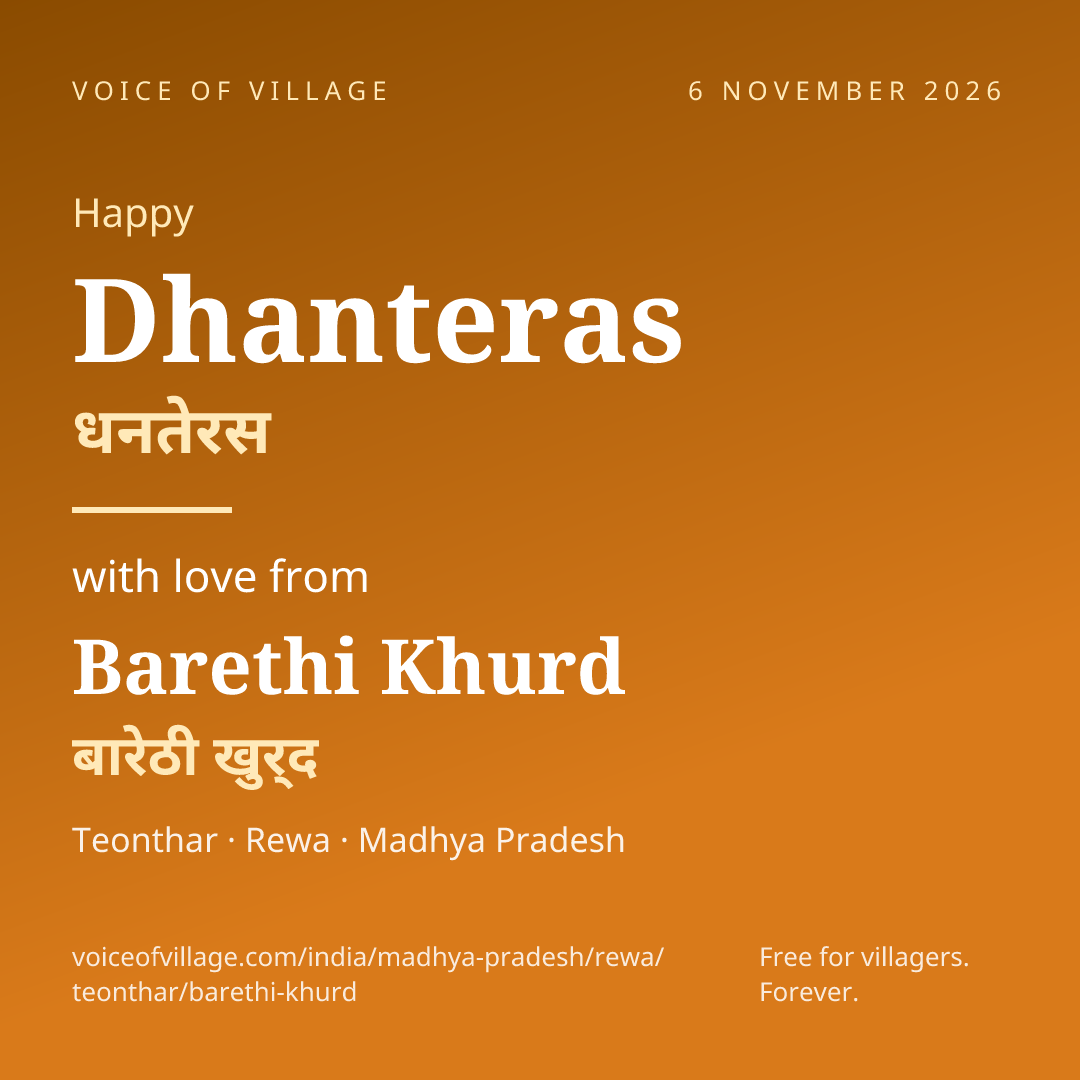 VOICE OF VILLAGE

6 NOVEMBER 2026

Happy

Dhanteras

धनतेरस

with love from

Barethi Khurd

बारेठी खुर्द

Teonthar · Rewa · Madhya Pradesh

voiceofvillage.com/india/madhya-pradesh/rewa/teonthar/barethi-khurd

Free for villagers. Forever.